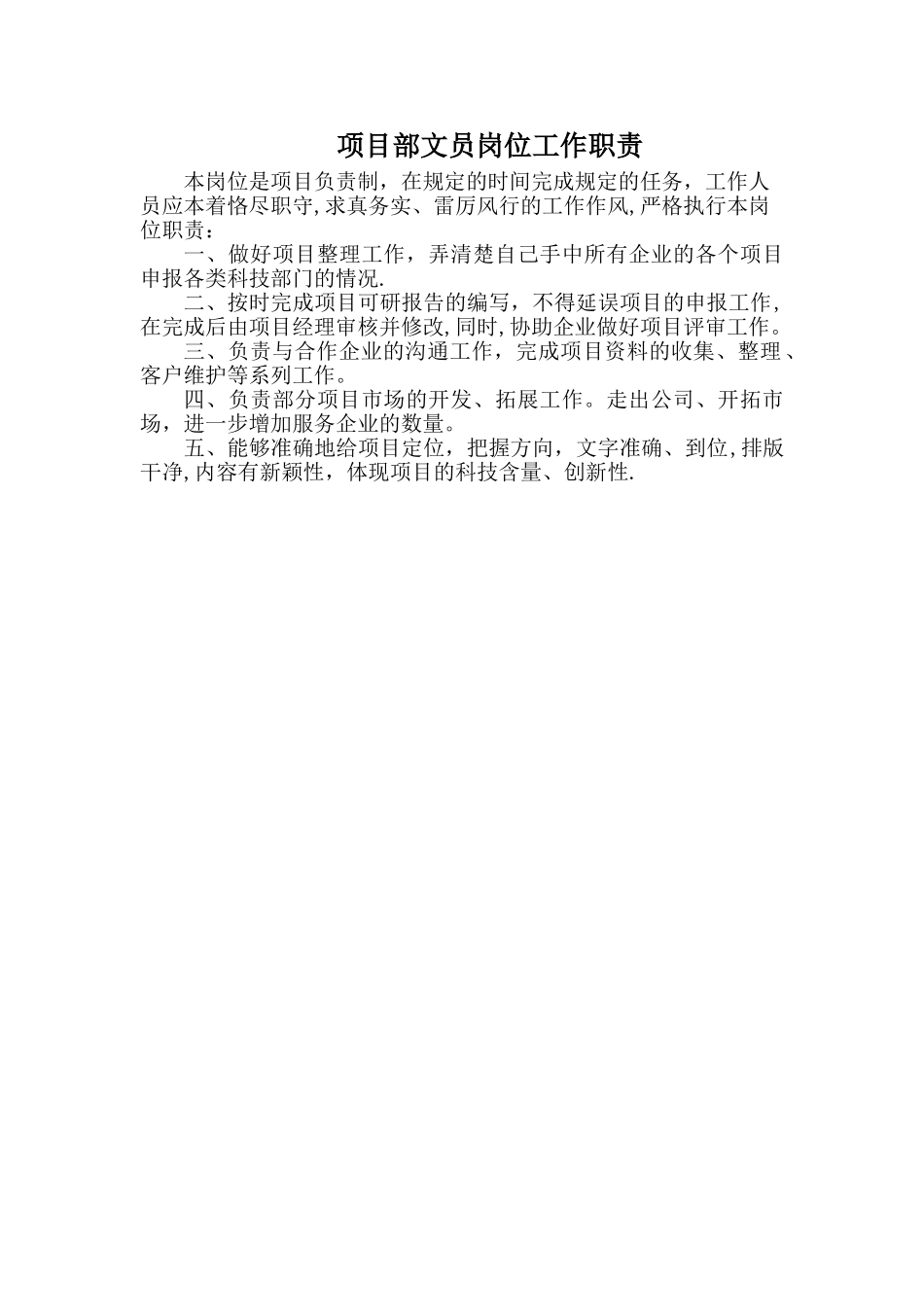 项目部文员岗位工作职责

本岗位是项目负责制，在规定的时间完成规定的任务，工作人员应本着恪尽职守,求真务实、雷厉风行的工作作风,严格执行本岗位职责：

一、做好项目整理工作，弄清楚自己手中所有企业的各个项目申报各类科技部门的情况.

二、按时完成项目可研报告的编写，不得延误项目的申报工作,在完成后由项目经理审核并修改,同时,协助企业做好项目评审工作。

三、负责与合作企业的沟通工作，完成项目资料的收集、整理、客户维护等系列工作。

四、负责部分项目市场的开发、拓展工作。走出公司、开拓市场，进一步增加服务企业的数量。

五、能够准确地给项目定位，把握方向，文字准确、到位,排版干净,内容有新颖性，体现项目的科技含量、创新性.